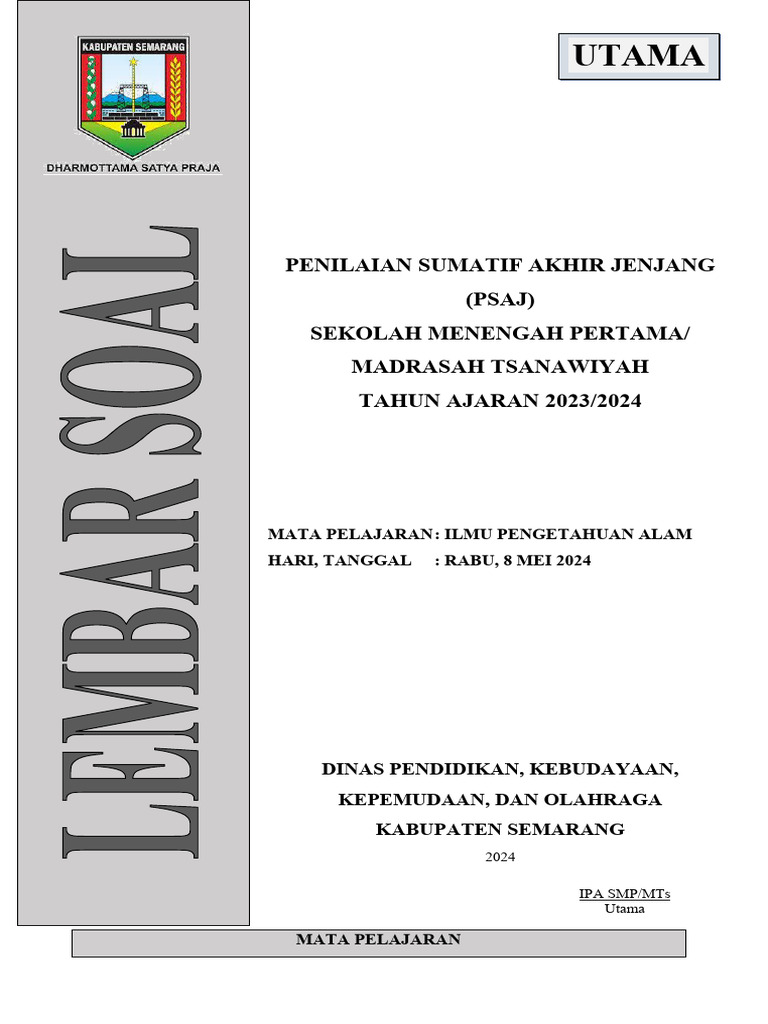 KABUPATEN SEMARANG

DHARMOTTAMA SATYA PRAJA

LEMBAR SOAL

UTAMA

PENILAIAN SUMATIF AKHIR JENJANG
(PSAJ)
SEKOLAH MENENGAH PERTAMA/
MADRASAH TSANAWIYAH
TAHUN AJARAN 2023/2024

MATA PELAJARAN : ILMU PENGETAHUAN ALAM
HARI, TANGGAL : RABU, 8 MEI 2024

DINAS PENDIDIKAN, KEBUDAYAAN,
KEPEMUDAAN, DAN OLAHRAGA
KABUPATEN SEMARANG
2024

IPA SMP/MTs
Utama

MATA PELAJARAN